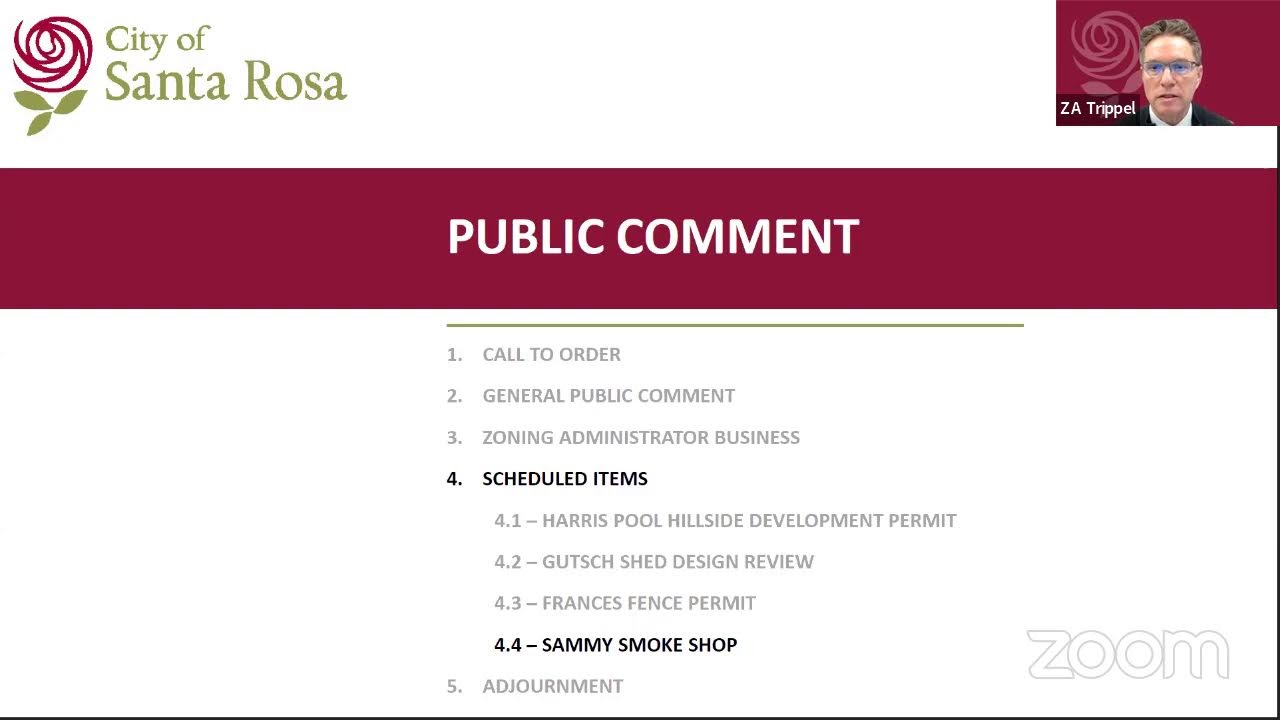 City of
Santa Rosa

ZA Trippel

PUBLIC COMMENT

1. CALL TO ORDER

2. GENERAL PUBLIC COMMENT

3. ZONING ADMINISTRATOR BUSINESS

4. SCHEDULED ITEMS

4.1 – HARRIS POOL HILLSIDE DEVELOPMENT PERMIT

4.2 – GUTSCH SHED DESIGN REVIEW

4.3 – FRANCES FENCE PERMIT

4.4 – SAMMY SMOKE SHOP

5. ADJOURNMENT

zoom